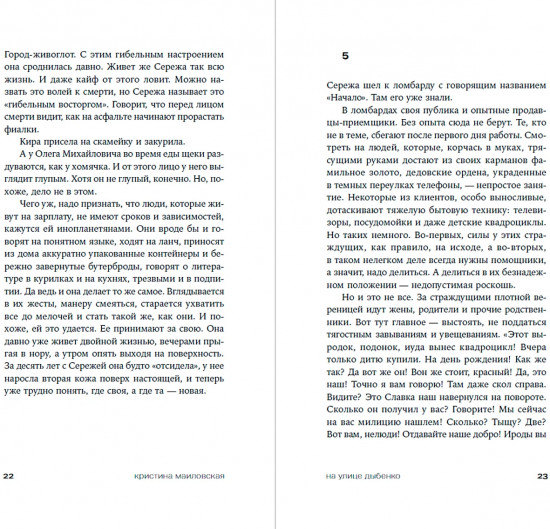 Город-живоглот. С этим гибельным настроением она сроднилась давно. Живет же Сережа так всю жизнь. И даже кайф от этого ловит. Можно назвать это волей к смерти, но Сережа называет это «гибельным восторгом». Говорит, что перед лицом смерти видит, как на асфальте начинают прорастать фиалки.

Кира присела на скамейку и закурила.

А у Олега Михайловича во время еды щеки раздуваются, как у хомячка. И от этого лицо у него выглядит глупым. Хотя он не глупый, конечно. Но, похоже, дело не в этом.

Чего уж, надо признать, что люди, которые живут на зарплату, не имеют сроков и зависимостей, кажутся ей инопланетянами. Они вроде бы и говорят на понятном языке, ходят на ланч, приносят из дома аккуратно упакованные контейнеры и бережно завернутые бутерброды, говорят о литературе в курилках и на кухнях, трезвыми и в подпитии. Да ведь и она делает то же самое. Вглядывается в их жесты, манеру смеяться, старается ухватить все до мелочей и стать такой же, как они. И похоже, ей это удается. Ее принимают за свою. Она давно уже живет двойной жизнью, вечерами прыгая в нору, а утром опять выходя на поверхность. За десять лет с Сережей она будто «отсидела», у нее наросла вторая кожа поверх настоящей, и теперь уже трудно понять, где своя, а где та — новая.

22 кристина маиловская

5

Сережа шел к ломбарду с говорящим названием «Начало». Там его уже знали.

В ломбардах своя публика и опытные продавцы-приемщики. Без опыта сюда не берут. Те, кто не в теме, сбегают после первого дня работы. Смотреть на людей, которые, корчась в муках, трясущими руками достают из своих карманов фамильное золото, дедовские ордена, украденные в темных переулках телефоны, — непростое занятие. Некоторые из клиентов, особо выносливые, дотаскивают тяжелую бытовую технику: телевизоры, посудомойки и даже детские квадроциклы. Но таких немного. Во-первых, силы у этих страждущих, как правило, на исходе, а во-вторых, в таком нелегком деле всегда нужны помощники, а значит, надо делиться. А делиться в их безнадежном положении — недопустимая роскошь.

Но и это не все. За страждущими плотной вереницей идут жены, родители и прочие родственники. Вот тут главное — выстоять, не поддаться тягостным завываниям и увещеваниям. «Этот выродок, подонок, иуда вынес квадроцикл! Вчера только дитю купили. На день рождения! Как же так? Да вот же он! Вон же стоит, красный! Да, это наш! Точно я вам говорю! Там даже скол справа. Видите? Это Славка наш навернулся на повороте. Сколько он получил у вас? Говорите! Мы сейчас на вас милицию нашлем! Сколько? Тыщу? Две? Вот вам, нелюди! Отдавайте наше добро! Ироды вы

на улице дыбенко 23